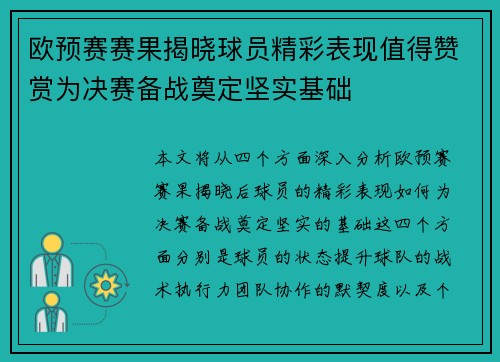 欧预赛赛果揭晓球员精彩表现值得赞赏为决赛备战奠定坚实基础

本文将从四个方面深入分析欧预赛赛果揭晓后球员的精彩表现如何为决赛备战奠定坚实的基础这四个方面分别是球员的状态提升球队的战术执行力团队协作的默契度以及个